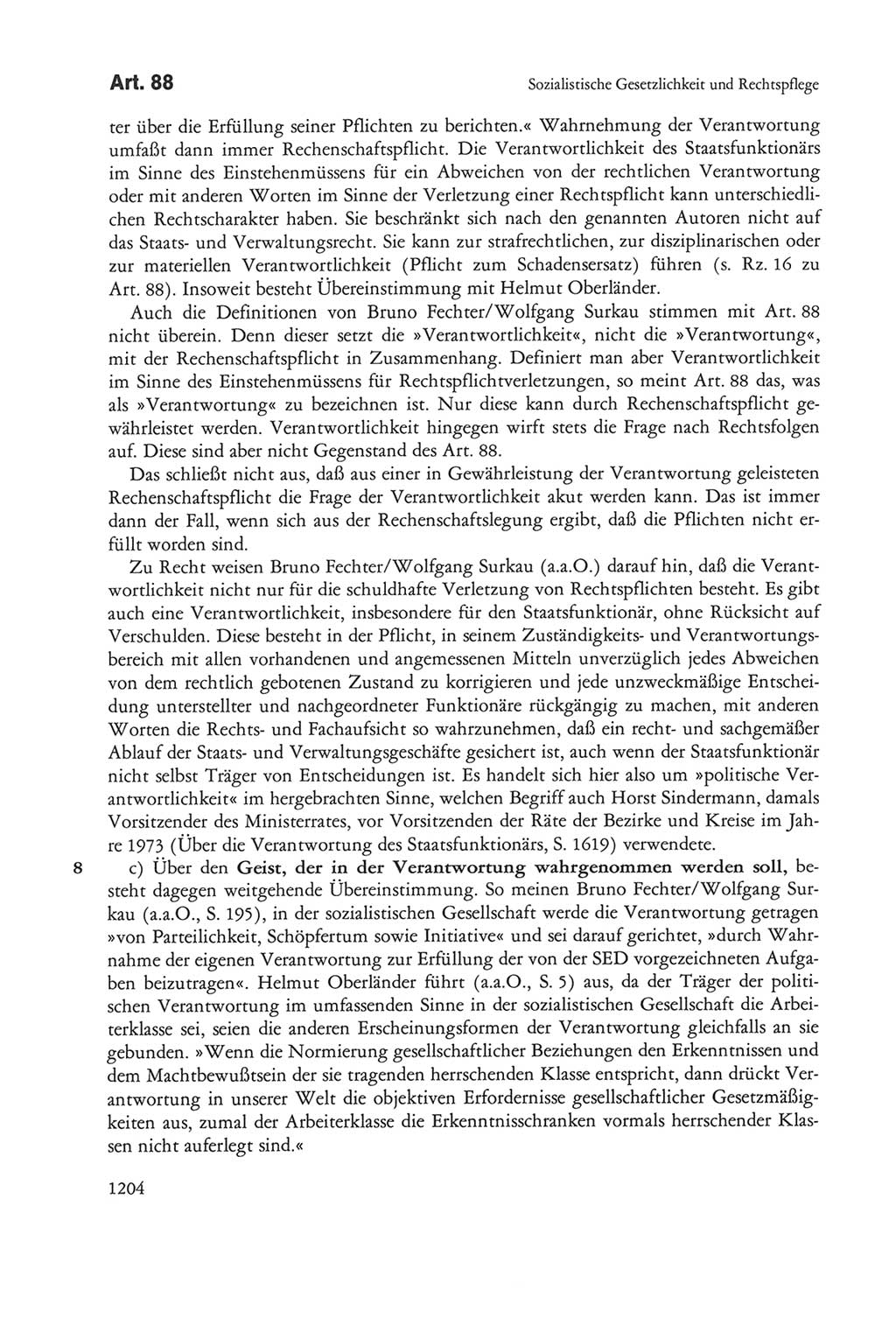 Art. 88

Sozialistische Gesetzlichkeit und Rechtspflege

ter über die Erfüllung seiner Pflichten zu berichten.« Wahrnehmung der Verantwortung umfaßt dann immer Rechenschaftspflicht. Die Verantwortlichkeit des Staatsfunktionärs im Sinne des Einstehenmüssens für ein Abweichen von der rechtlichen Verantwortung oder mit anderen Worten im Sinne der Verletzung einer Rechtspflicht kann unterschiedlichen Rechtscharakter haben. Sie beschränkt sich nach den genannten Autoren nicht auf das Staats- und Verwaltungsrecht. Sie kann zur strafrechtlichen, zur disziplinarischen oder zur materiellen Verantwortlichkeit (Pflicht zum Schadensersatz) führen (s. Rz. 16 zu Art. 88). Insoweit besteht Übereinstimmung mit Helmut Oberländer.

Auch die Definitionen von Bruno Fechter/Wolfgang Surkau stimmen mit Art. 88 nicht überein. Denn dieser setzt die »Verantwortlichkeit«, nicht die »Verantwortung«, mit der Rechenschaftspflicht in Zusammenhang. Definiert man aber Verantwortlichkeit im Sinne des Einstehenmüssens für Rechtspflichtverletzungen, so meint Art. 88 das, was als »Verantwortung« zu bezeichnen ist. Nur diese kann durch Rechenschaftspflicht gewährleistet werden. Verantwortlichkeit hingegen wirft stets die Frage nach Rechtsfolgen auf. Diese sind aber nicht Gegenstand des Art. 88.

Das schließt nicht aus, daß aus einer in Gewährleistung der Verantwortung geleisteten Rechenschaftspflicht die Frage der Verantwortlichkeit akut werden kann. Das ist immer dann der Fall, wenn sich aus der Rechenschaftslegung ergibt, daß die Pflichten nicht erfüllt worden sind.

Zu Recht weisen Bruno Fechter/Wolfgang Surkau (a.a.O.) darauf hin, daß die Verantwortlichkeit nicht nur für die schuldhafte Verletzung von Rechtspflichten besteht. Es gibt auch eine Verantwortlichkeit, insbesondere für den Staatsfunktionär, ohne Rücksicht auf Verschulden. Diese besteht in der Pflicht, in seinem Zuständigkeits- und Verantwortungsbereich mit allen vorhandenen und angemessenen Mitteln unverzüglich jedes Abweichen von dem rechtlich gebotenen Zustand zu korrigieren und jede unzweckmäßige Entscheidung unterstellter und nachgeordneter Funktionäre rückgängig zu machen, mit anderen Worten die Rechts- und Fachaufsicht so wahrzunehmen, daß ein recht- und sachgemäßer Ablauf der Staats- und Verwaltungsgeschäfte gesichert ist, auch wenn der Staatsfunktionär nicht selbst Träger von Entscheidungen ist. Es handelt sich hier also um »politische Verantwortlichkeit« im hergebrachten Sinne, welchen Begriff auch Horst Sindermann, damals Vorsitzender des Ministerrates, vor Vorsitzenden der Räte der Bezirke und Kreise im Jahre 1973 (Über die Verantwortung des Staatsfunktionärs, S. 1619) verwendete.

8 c) Über den Geist, der in der Verantwortung wahrgenommen werden soll, besteht dagegen weitgehende Übereinstimmung. So meinen Bruno Fechter/Wolfgang Surkau (a.a.O., S. 195), in der sozialistischen Gesellschaft werde die Verantwortung getragen »von Parteilichkeit, Schöpfertum sowie Initiative« und sei darauf gerichtet, »durch Wahrnahme der eigenen Verantwortung zur Erfüllung der von der SED vorgezeichneten Aufgaben beizutragen«. Helmut Oberländer führt (a.a.O., S. 5) aus, da der Träger der politischen Verantwortung im umfassenden Sinne in der sozialistischen Gesellschaft die Arbeiterklasse sei, seien die anderen Erscheinungsformen der Verantwortung gleichfalls an sie gebunden. »Wenn die Normierung gesellschaftlicher Beziehungen den Erkenntnissen und dem Machtbewußtsein der sie tragenden herrschenden Klasse entspricht, dann drückt Verantwortung in unserer Welt die objektiven Erfordernisse gesellschaftlicher Gesetzmäßigkeiten aus, zumal der Arbeiterklasse die Erkenntnisschranken vormals herrschender Klassen nicht auferlegt sind.«

1204